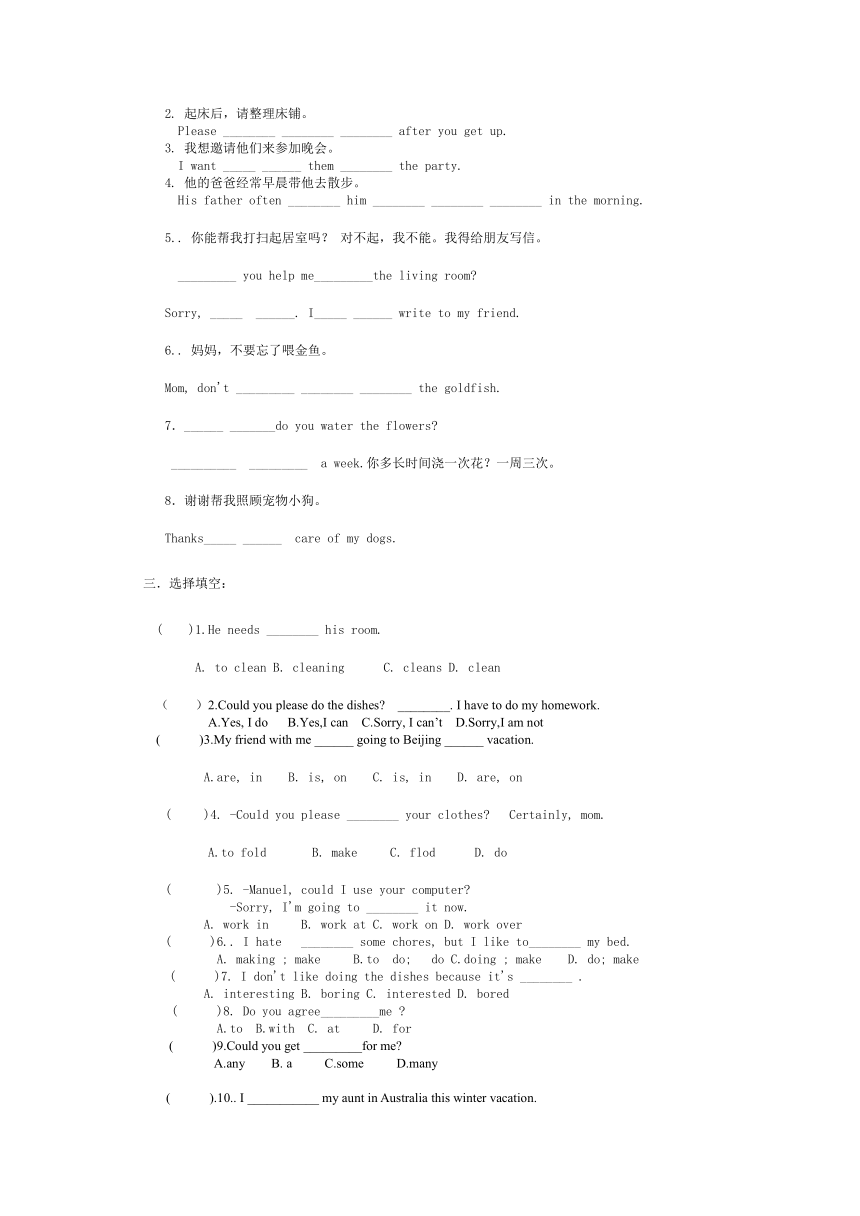 2. 起床后，请整理床铺。
Please ________ ________ ________ after you get up.
3. 我想邀请他们来参加晚会。
I want ____________ them ________ the party.
4. 他的爸爸经常早晨带他去散步。
His father often ________ him ________ ________ ________ in the morning.

5.. 你能帮我打扫起居室吗？ 对不起，我不能。我得给朋友写信。

_________ you help me_________the living room?

Sorry, _____ ______. I_____ ______ write to my friend.

6.. 妈妈，不要忘了喂金鱼。

Mom, don't _________ ________ ________ the goldfish.

7. ______ _______do you water the flowers?

__________ _________ a week.你多长时间浇一次花？一周三次。

8. 谢谢帮我照顾宠物小狗。

Thanks_____ ______ care of my dogs.

三. 选择填空：

( )1.He needs ________ his room.

A. to clean B. cleaning C. cleans D. clean

( ) 2.Could you please do the dishes? ________. I have to do my homework.
A.Yes, I do B.Yes,I can C.Sorry, I can't D.Sorry,I am not
( )3.My friend with me ______ going to Beijing ______ vacation.

A.are, in B. is, on C. is, in D. are, on

( )4. -Could you please ________ your clothes? Certainly, mom.

A.to fold B. make C. flod D. do

( )5. -Manuel, could I use your computer?
-Sorry, I'm going to ________ it now.
A. work in B. work at C. work on D. work over
( )6.. I hate ________ some chores, but I like to________ my bed.
A. making ; make B.to do; do C.doing ; make D. do; make
( )7. I don't like doing the dishes because it's ________ .
A. interesting B. boring C. interested D. bored
( )8. Do you agree_________me ?
A.to B.with C. at D. for
( )9.Could you get _________for me?
A.any B. a C.some D.many

( ).10.. I ___________ my aunt in Australia this winter vacation.